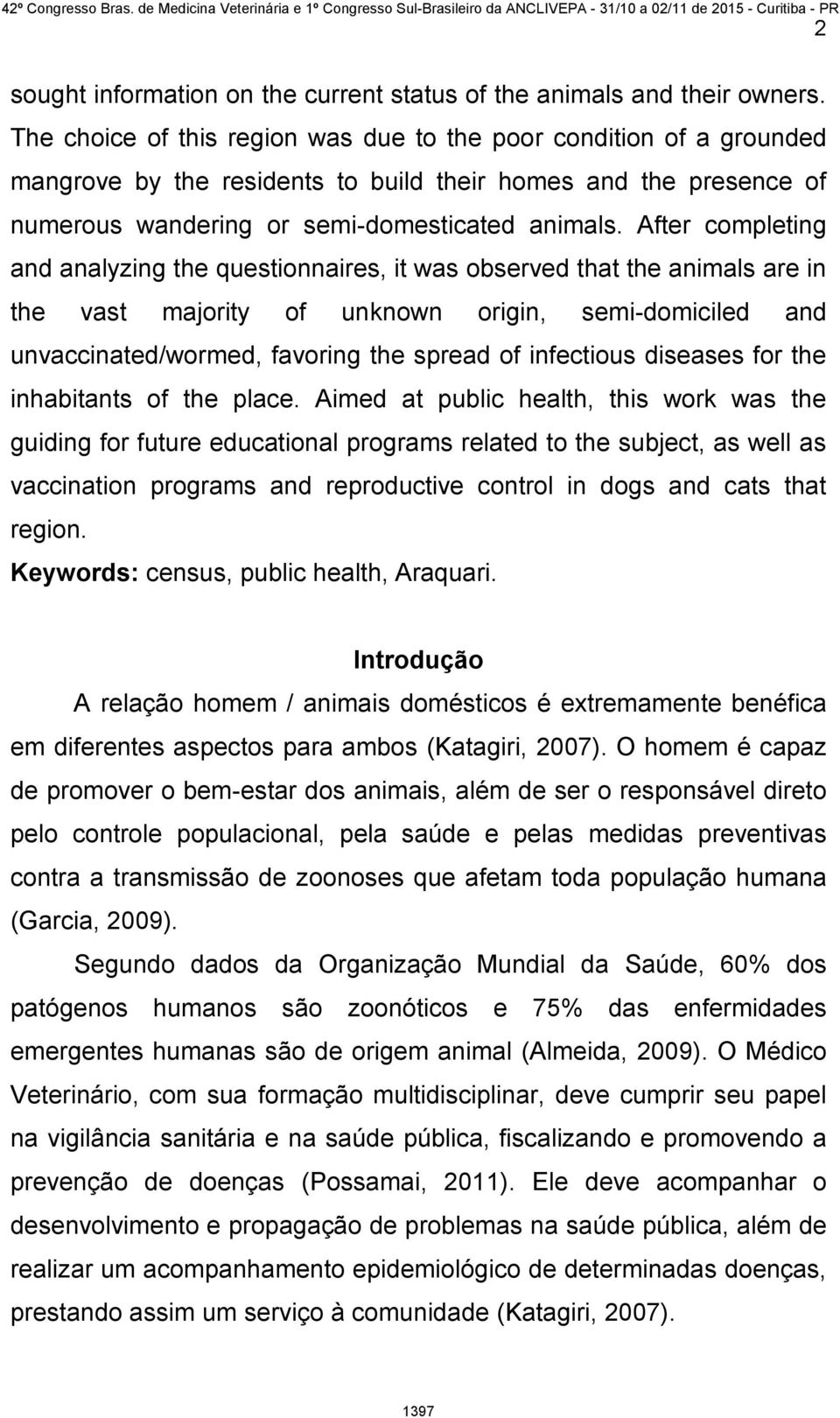 42º Congresso Bras. de Medicina Veterinária e 1º Congresso Sul-Brasileiro da ANCLIVEPA - 31/10 a 02/11 de 2015 - Curitiba - PR
2

sought information on the current status of the animals and their owners. The choice of this region was due to the poor condition of a grounded mangrove by the residents to build their homes and the presence of numerous wandering or semi-domesticated animals. After completing and analyzing the questionnaires, it was observed that the animals are in the vast majority of unknown origin, semi-domiciled and unvaccinated/wormed, favoring the spread of infectious diseases for the inhabitants of the place. Aimed at public health, this work was the guiding for future educational programs related to the subject, as well as vaccination programs and reproductive control in dogs and cats that region.
Keywords: census, public health, Araquari.

Introdução

A relação homem / animais domésticos é extremamente benéfica em diferentes aspectos para ambos (Katagiri, 2007). O homem é capaz de promover o bem-estar dos animais, além de ser o responsável direto pelo controle populacional, pela saúde e pelas medidas preventivas contra a transmissão de zoonoses que afetam toda população humana (Garcia, 2009).

Segundo dados da Organização Mundial da Saúde, 60% dos patógenos humanos são zoonóticos e 75% das enfermidades emergentes humanas são de origem animal (Almeida, 2009). O Médico Veterinário, com sua formação multidisciplinar, deve cumprir seu papel na vigilância sanitária e na saúde pública, fiscalizando e promovendo a prevenção de doenças (Possamai, 2011). Ele deve acompanhar o desenvolvimento e propagação de problemas na saúde pública, além de realizar um acompanhamento epidemiológico de determinadas doenças, prestando assim um serviço à comunidade (Katagiri, 2007).

1397